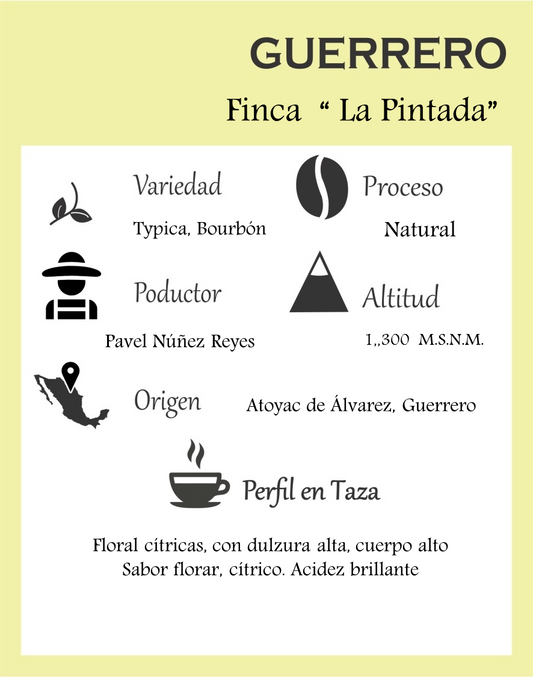 GUERRERO

Finca “ La Pintada”

Variedad

Typica, Bourbón

Proceso

Natural

Poductor

Pavel Núñez Reyes

Altitud

1,,300 M.S.N.M.

Origen

Atoyac de Álvarez, Guerrero

Perfil en Taza

Floral cítricas, con dulzura alta, cuerpo alto
Sabor florar, cítrico. Acidez brillante